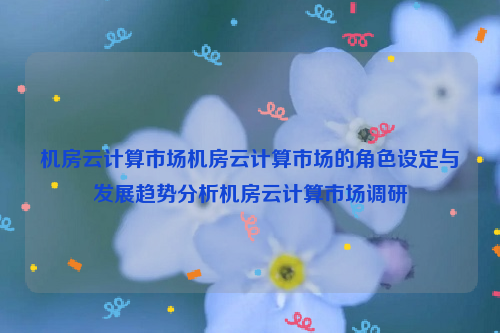 机房云计算市场机房云计算市场的角色设定与发展趋势分析机房云计算市场调研